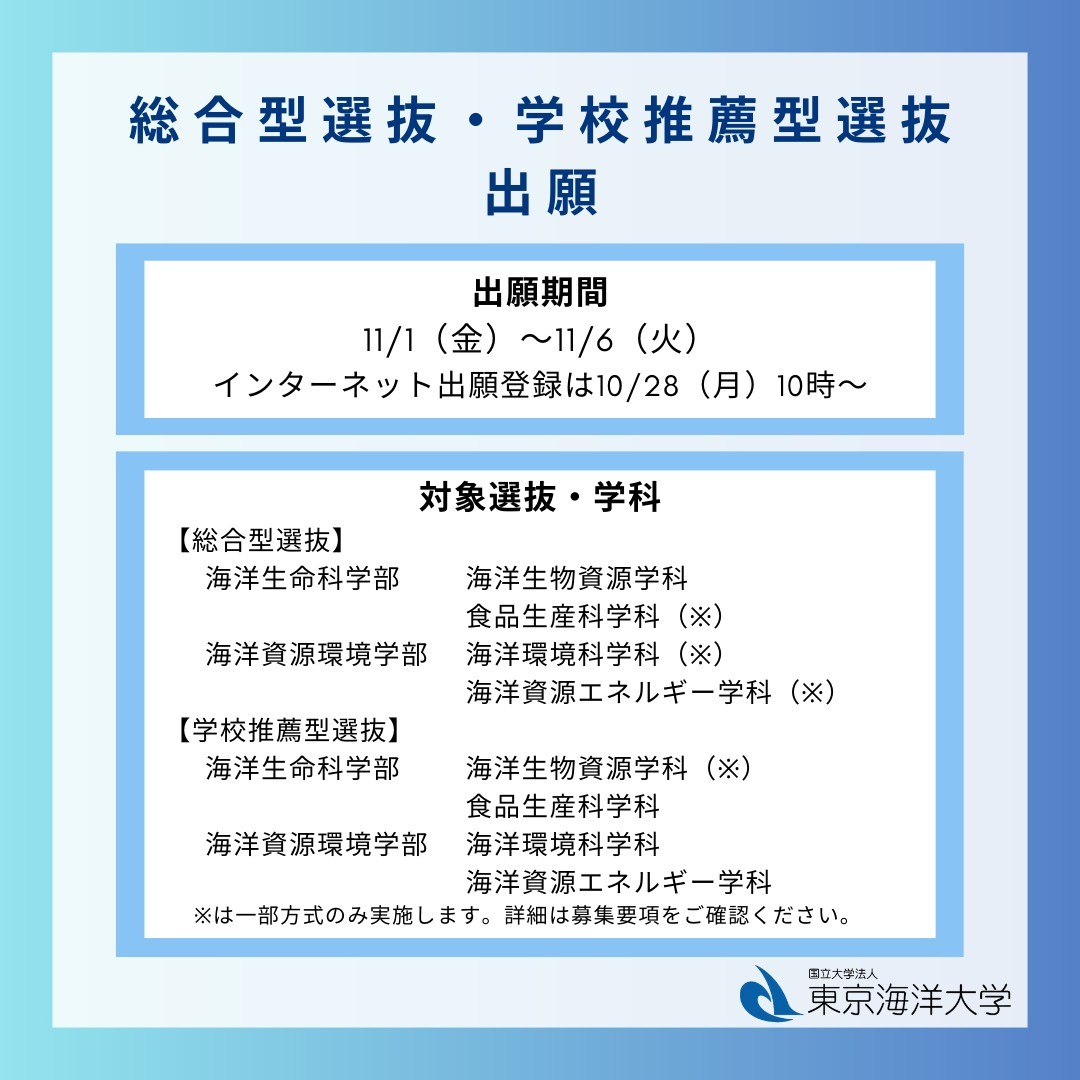 総合型選抜・学校推薦型選抜
出願

出願期間
11/1（金）～11/6（火）
インターネット出願登録は10/28（月）10時～

対象選抜・学科
【総合型選抜】
海洋生命科学部 海洋生物資源学科
食品生産科学科（※）
海洋資源環境学部 海洋環境科学科（※）
海洋資源エネルギー学科（※）
【学校推薦型選抜】
海洋生命科学部 海洋生物資源学科（※）
食品生産科学科
海洋資源環境学部 海洋環境科学科
海洋資源エネルギー学科
※は一部方式のみ実施します。詳細は募集要項をご確認ください。

国立大学法人
東京海洋大学